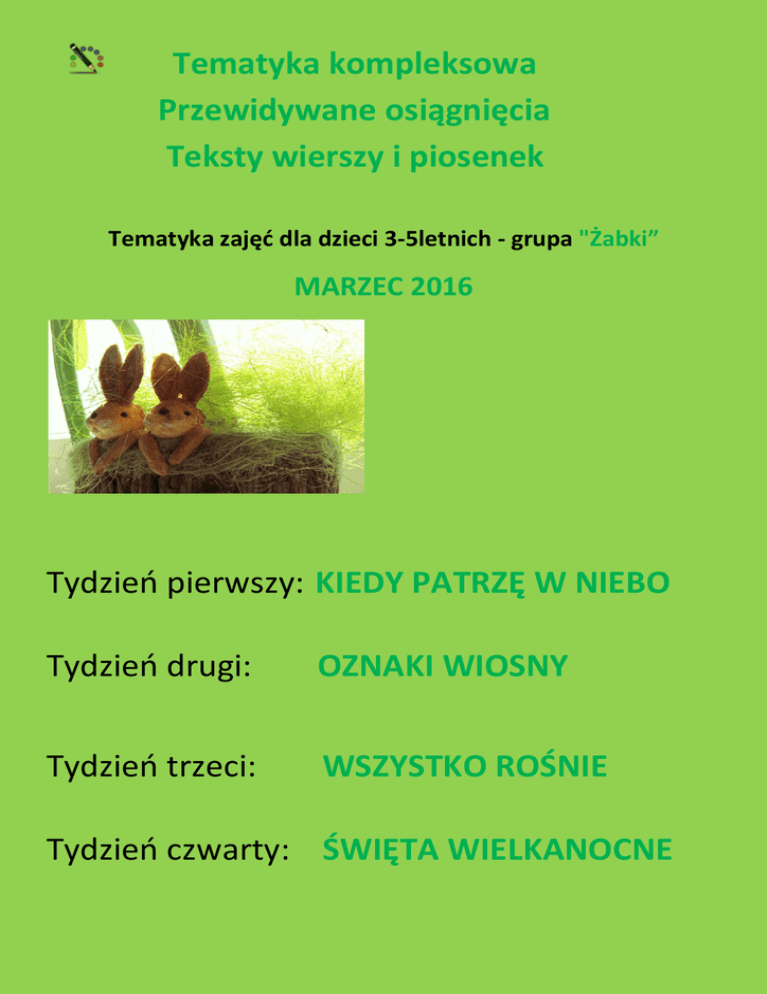 Tematyka kompleksowa
Przewidywane osiągnięcia
Teksty wierszy i piosenek

Tematyka zajęć dla dzieci 3-5letnich - grupa "Żabki"

MARZEC 2016

Tydzień pierwszy: KIEDY PATRZĘ W NIEBO

Tydzień drugi: OZNAKI WIOSNY

Tydzień trzeci: WSZYSTKO ROŚNIE

Tydzień czwarty: ŚWIĘTA WIELKANOCNE